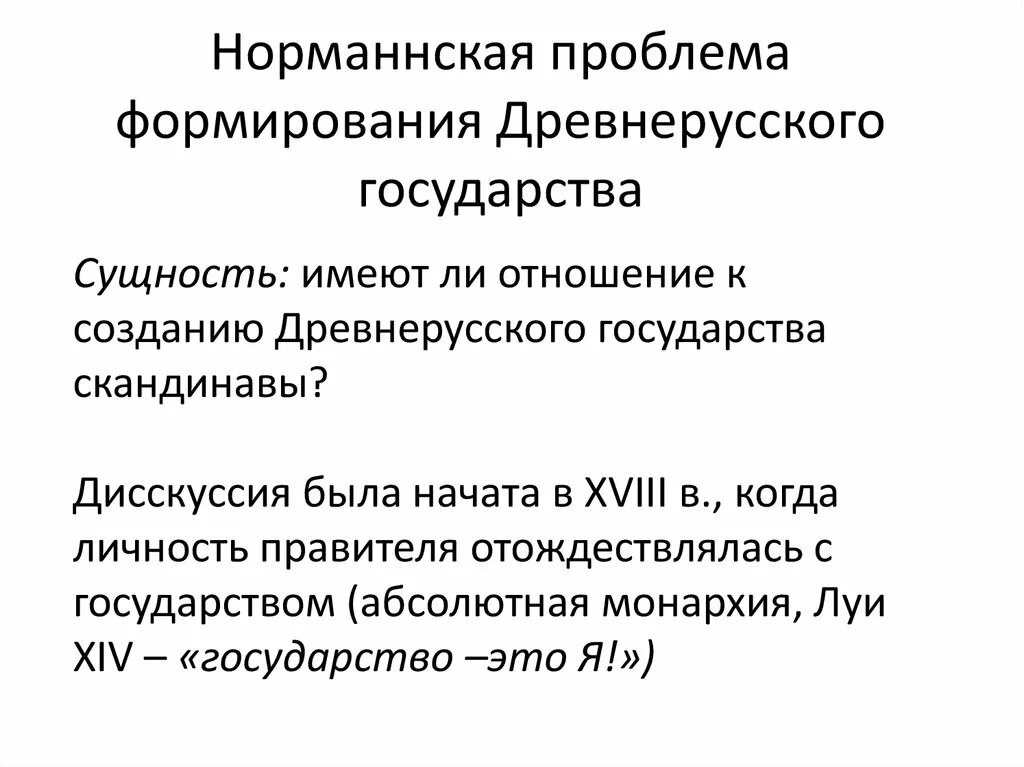 Норманнская проблема формирования Древнерусского государства

Сущность: имеют ли отношение к созданию Древнерусского государства скандинавы?

Дисскуссия была начата в XVIII в., когда личность правителя отождествлялась с государством (абсолютная монархия, Луи XIV – «государство –это Я!»)